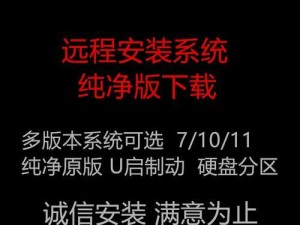 远程安装系统
纯净版下载

多版本系统可选 7/10/11
纯净原版 U启制动 硬盘分区

诚信安装 满意为止